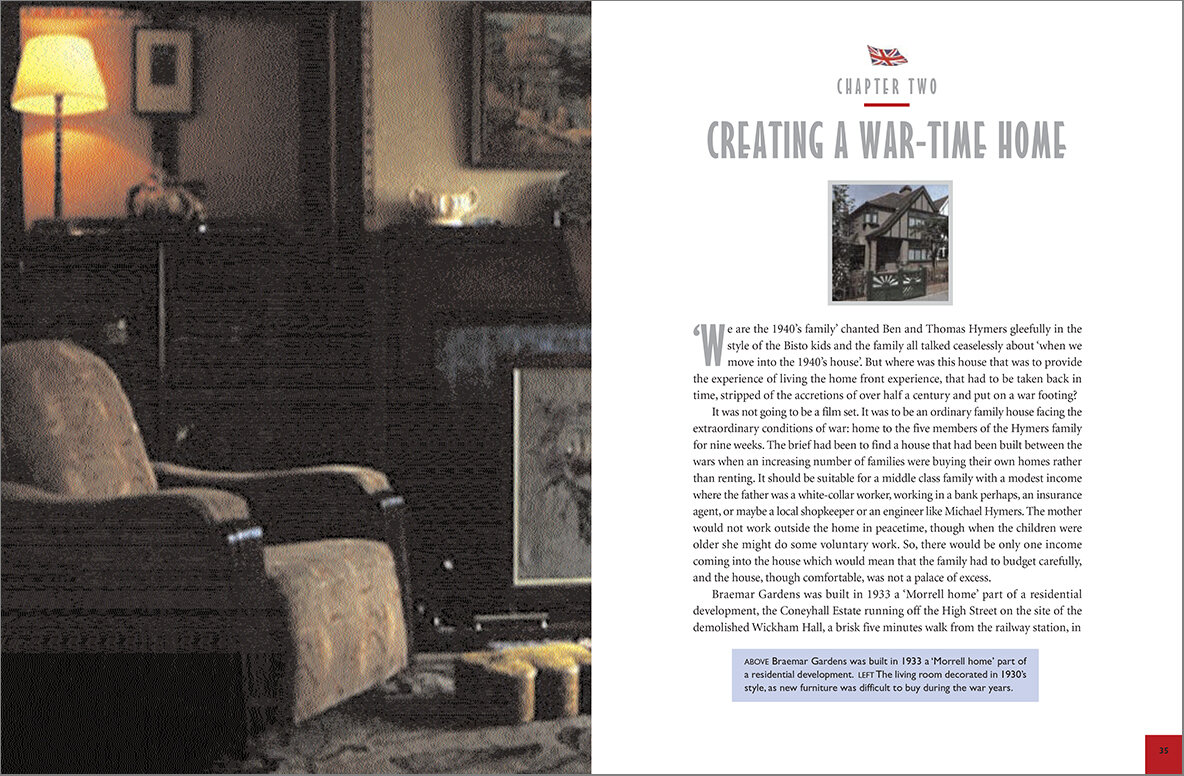 CHAPTER TWO

CREATING A WAR-TIME HOME

'We are the 1940's family' chanted Ben and Thomas Hymers gleefully in the style of the Bisto kids and the family all talked ceaselessly about 'when we move into the 1940's house'. But where was this house that was to provide the experience of living the home front experience, that had to be taken back in time, stripped of the accretions of over half a century and put on a war footing?

It was not going to be a film set. It was to be an ordinary family house facing the extraordinary conditions of war: home to the five members of the Hymers family for nine weeks. The brief had been to find a house that had been built between the wars when an increasing number of families were buying their own homes rather than renting. It should be suitable for a middle class family with a modest income where the father was a white-collar worker, working in a bank perhaps, an insurance agent, or maybe a local shopkeeper or an engineer like Michael Hymers. The mother would not work outside the home in peacetime, though when the children were older she might do some voluntary work. So, there would be only one income coming into the house which would mean that the family had to budget carefully, and the house, though comfortable, was not a palace of excess.

Braemar Gardens was built in 1933 a 'Morrell home' part of a residential development, the Coneyhall Estate running off the High Street on the site of the demolished Wickham Hall, a brisk five minutes walk from the railway station, in

ABOVE Braemar Gardens was built in 1933 a 'Morrell home' part of a residential development. LEFT The living room decorated in 1930's style, as new furniture was difficult to buy during the war years.

35